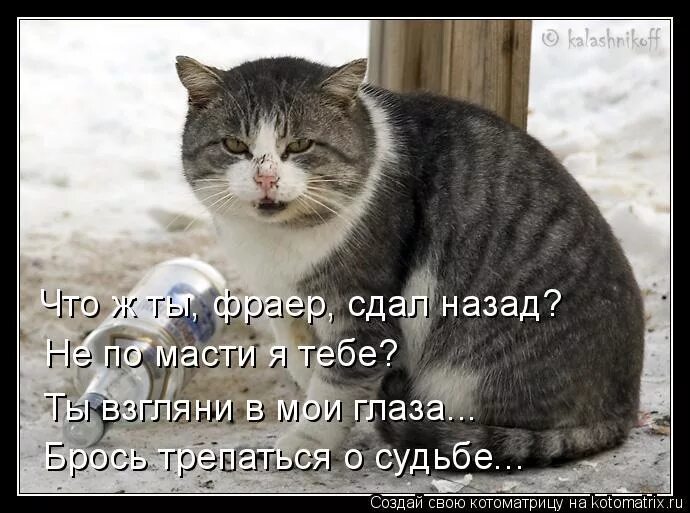 © kalashnikoff

Что ж ты, фраер, сдал назад?
Не по масти я тебе?
Ты взгляни в мои глаза...
Брось трепаться о судьбе...

Создай свою котоматрицу на kotomatrix.ru